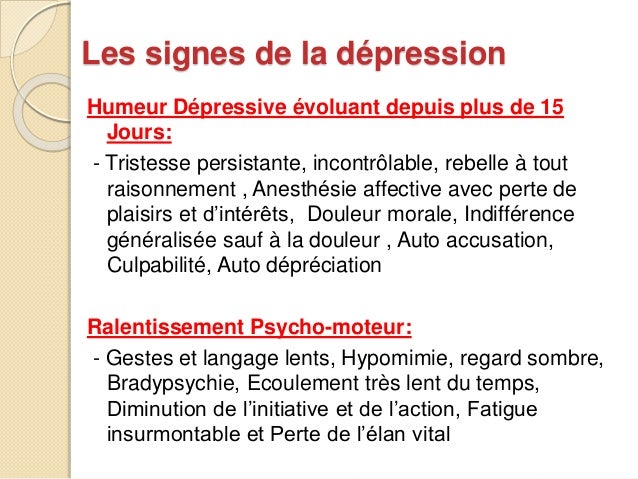 Les signes de la dépression

Humeur Dépressive évoluant depuis plus de 15 Jours:

- Tristesse persistante, incontrôlable, rebelle à tout raisonnement , Anesthésie affective avec perte de plaisirs et d'intérêts, Douleur morale, Indifférence généralisée sauf à la douleur , Auto accusation, Culpabilité, Auto dépréciation

Ralentissement Psycho-moteur:

- Gestes et langage lents, Hypomimie, regard sombre, Bradypsychie, Ecoulement très lent du temps, Diminution de l'initiative et de l'action, Fatigue insurmontable et Perte de l'élan vital